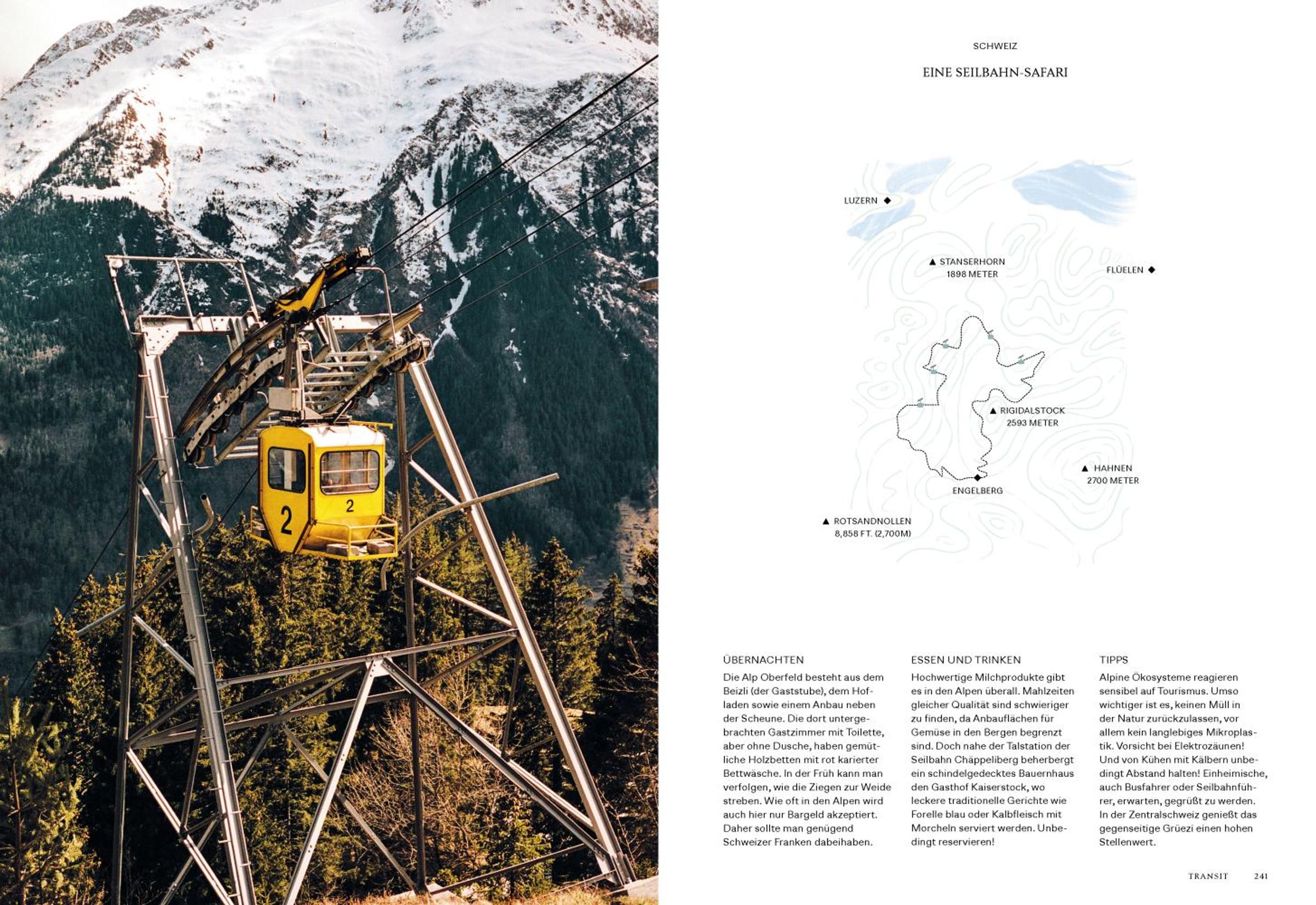 2

2

SCHWEIZ

EINE SEILBAHN-SAFARI

LUZERN

STANSERHORN 1898 METER

FLÜELEN

RIGIDALSTOCK 2593 METER

HAHNEN 2700 METER

ENGELBERG

ROTSANDNOLLEN 8,858 FT. (2,700M)

ÜBERNACHTEN

Die Alp Oberfeld besteht aus dem Beizli (der Gaststube), dem Hofladen sowie einem Anbau neben der Scheune. Die dort untergebrachten Gastzimmer mit Toilette, aber ohne Dusche, haben gemütliche Holzbetten mit rot karierter Bettwäsche. In der Früh kann man verfolgen, wie die Ziegen zur Weide streben. Wie oft in den Alpen wird auch hier nur Bargeld akzeptiert. Daher sollte man genügend Schweizer Franken dabeihaben.

ESSEN UND TRINKEN

Hochwertige Milchprodukte gibt es in den Alpen überall. Mahlzeiten gleicher Qualität sind schwieriger zu finden, da Anbauflächen für Gemüse in den Bergen begrenzt sind. Doch nahe der Talstation der Seilbahn Chäppeliberg beherbergt ein schindelgedecktes Bauernhaus den Gasthof Kaiserstock, wo leckere traditionelle Gerichte wie Forelle blau oder Kalbfleisch mit Morcheln serviert werden. Unbedingt reservieren!

TIPPS

Alpine Ökosysteme reagieren sensibel auf Tourismus. Umso wichtiger ist es, keinen Müll in der Natur zurückzulassen, vor allem kein langlebiges Mikroplastik. Vorsicht bei Elektrozäunen! Und von Kühen mit Kälbern unbedingt Abstand halten! Einheimische, auch Busfahrer oder Seilbahnführer, erwarten, gegrüßt zu werden. In der Zentralschweiz genießt das gegenseitige Grüezi einen hohen Stellenwert.

TRANSIT 241